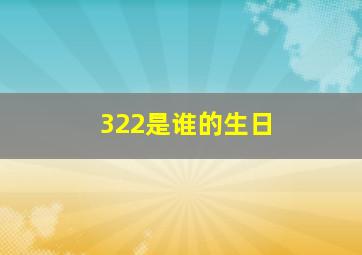 322是谁的生日